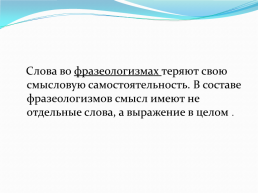 Слова во фразеологизмах теряют свою смысловую самостоятельность. В составе фразеологизмов смысл имеют не отдельные слова, а выражение в целом .